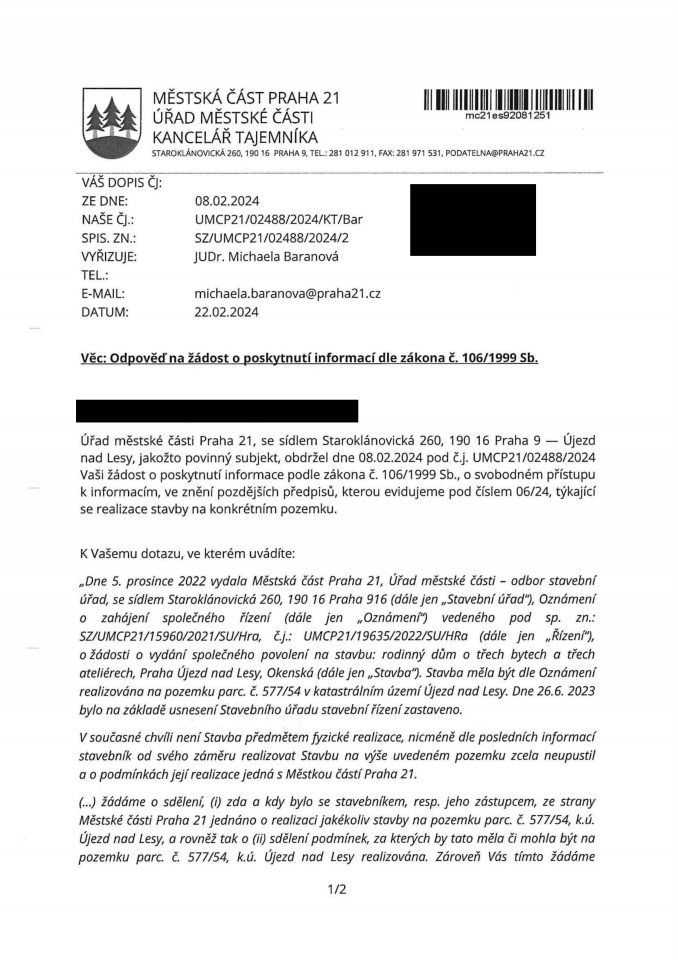 MĚSTSKÁ ČÁST PRAHA 21
ÚŘAD MĚSTSKÉ ČÁSTI
KANCELÁŘ TAJEMNÍKA
STAROKLÁNOVICKÁ 260, 190 16 PRAHA 9, TEL.: 281 012 911, FAX: 281 971 531, PODATELNA@PRAHA21.CZ

mc21es92081251

VÁŠ DOPIS ČJ:
ZE DNE: 08.02.2024
NAŠE ČJ.: UMCP21/02488/2024/KT/Bar
SPIS. ZN.: SZ/UMCP21/02488/2024/2
VYŘIZUJE: JUDr. Michaela Baranová
TEL.:
E-MAIL: michaela.baranova@praha21.cz
DATUM: 22.02.2024

Věc: Odpověď na žádost o poskytnutí informací dle zákona č. 106/1999 Sb.

Úřad městské části Praha 21, se sídlem Staroklánovická 260, 190 16 Praha 9 — Újezd nad Lesy, jakožto povinný subjekt, obdržel dne 08.02.2024 pod č.j. UMCP21/02488/2024 Vaši žádost o poskytnutí informace podle zákona č. 106/1999 Sb., o svobodném přístupu k informacím, ve znění pozdějších předpisů, kterou evidujeme pod číslem 06/24, týkající se realizace stavby na konkrétním pozemku.

K Vašemu dotazu, ve kterém uvádíte:

„Dne 5. prosince 2022 vydala Městská část Praha 21, Úřad městské části – odbor stavební úřad, se sídlem Staroklánovická 260, 190 16 Praha 916 (dále jen „Stavební úřad"), Oznámení o zahájení společného řízení (dále jen „Oznámení") vedeného pod sp. zn.: SZ/UMCP21/15960/2021/SU/Hra, č.j.: UMCP21/19635/2022/SU/HRa (dále jen „Řízení"), o žádosti o vydání společného povolení na stavbu: rodinný dům o třech bytech a třech ateliérech, Praha Újezd nad Lesy, Okenská (dále jen „Stavba"). Stavba měla být dle Oznámení realizována na pozemku parc. č. 577/54 v katastrálním území Újezd nad Lesy. Dne 26.6. 2023 bylo na základě usnesení Stavebního úřadu stavební řízení zastaveno.

V současné chvíli není Stavba předmětem fyzické realizace, nicméně dle posledních informací stavebník od svého záměru realizovat Stavbu na výše uvedeném pozemku zcela neupustil a o podmínkách její realizace jedná s Městkou částí Praha 21.

(...) žádáme o sdělení, (i) zda a kdy bylo se stavebníkem, resp. jeho zástupcem, ze strany Městské části Praha 21 jednáno o realizaci jakékoliv stavby na pozemku parc. č. 577/54, k.ú. Újezd nad Lesy, a rovněž tak o (ii) sdělení podmínek, za kterých by tato měla či mohla být na pozemku parc. č. 577/54, k.ú. Újezd nad Lesy realizována. Zároveň Vás tímto žádáme

1/2